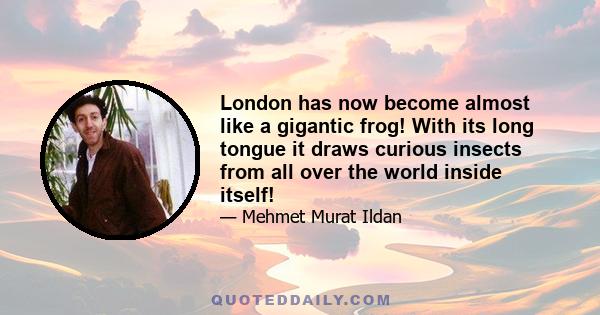 London has now become almost like a gigantic frog! With its long tongue it draws curious insects from all over the world inside itself!

— Mehmet Murat Ildan

QUOTEDDAILY.COM